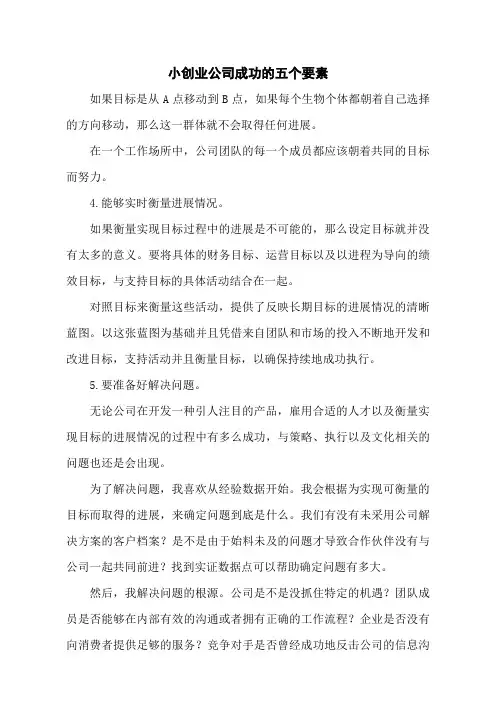 小创业公司成功的五个要素

如果目标是从 A 点移动到 B 点，如果每个生物个体都朝着自己选择的方向移动，那么这一群体就不会取得任何进展。

在一个工作场所中，公司团队的每一个成员都应该朝着共同的目标而努力。

4.能够实时衡量进展情况。

如果衡量实现目标过程中的进展是不可能的，那么设定目标就并没有太多的意义。要将具体的财务目标、运营目标以及以进程为导向的绩效目标，与支持目标的具体活动结合在一起。

对照目标来衡量这些活动，提供了反映长期目标的进展情况的清晰蓝图。以这张蓝图为基础并且凭借来自团队和市场的投入不断地开发和改进目标，支持活动并且衡量目标，以确保持续地成功执行。

5.要准备好解决问题。

无论公司在开发一种引人注目的产品，雇用合适的人才以及衡量实现目标的进展情况的过程中有多么成功，与策略、执行以及文化相关的问题也还是会出现。

为了解决问题，我喜欢从经验数据开始。我会根据为实现可衡量的目标而取得的进展，来确定问题到底是什么。我们有没有未采用公司解决方案的客户档案？是不是由于始料未及的问题才导致合作伙伴没有与公司一起共同前进？找到实证数据点可以帮助确定问题有多大。

然后，我解决问题的根源。公司是不是没抓住特定的机遇？团队成员是否能够在内部有效的沟通或者拥有正确的工作流程？企业是否没有向消费者提供足够的服务？竞争对手是否曾经成功地反击公司的信息沟